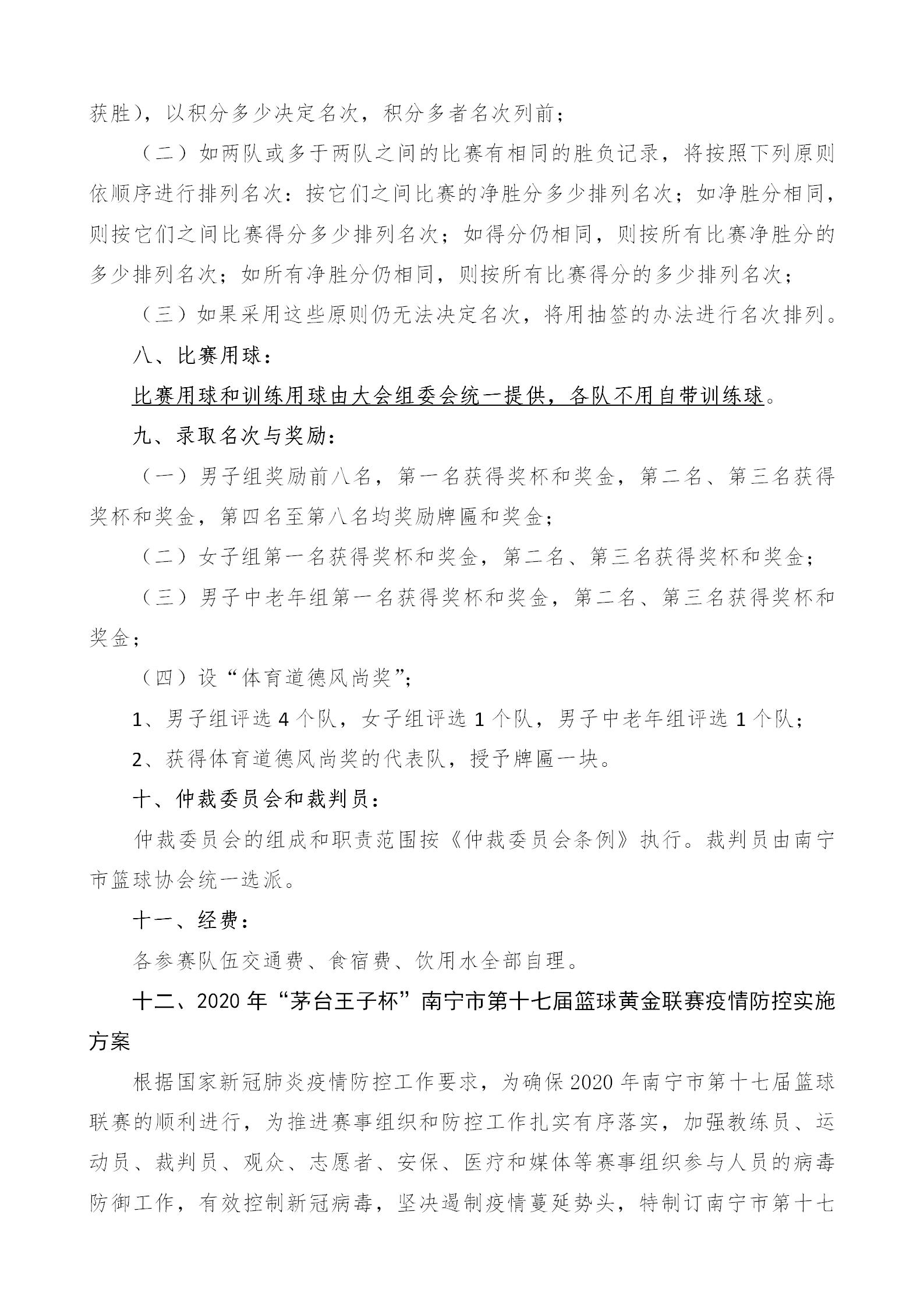 获胜），以积分多少决定名次，积分多者名次列前；

（二）如两队或多于两队之间的比赛有相同的胜负记录，将按照下列原则依顺序进行排列名次：按它们之间比赛的净胜分多少排列名次；如净胜分相同，则按它们之间比赛得分多少排列名次；如得分仍相同，则按所有比赛净胜分的多少排列名次；如所有净胜分仍相同，则按所有比赛得分的多少排列名次；

（三）如果采用这些原则仍无法决定名次，将用抽签的办法进行名次排列。

八、比赛用球：

比赛用球和训练用球由大会组委会统一提供，各队不用自带训练球。

九、录取名次与奖励：

（一）男子组奖励前八名，第一名获得奖杯和奖金，第二名、第三名获得奖杯和奖金，第四名至第八名均奖励牌匾和奖金；

（二）女子组第一名获得奖杯和奖金，第二名、第三名获得奖杯和奖金；

（三）男子中老年组第一名获得奖杯和奖金，第二名、第三名获得奖杯和奖金；

（四）设“体育道德风尚奖”；

1、男子组评选 4 个队，女子组评选 1 个队，男子中老年组评选 1 个队；

2、获得体育道德风尚奖的代表队，授予牌匾一块。

十、仲裁委员会和裁判员：

仲裁委员会的组成和职责范围按《仲裁委员会条例》执行。裁判员由南宁市篮球协会统一选派。

十一、经费：

各参赛队伍交通费、食宿费、饮用水全部自理。

十二、2020 年“茅台王子杯”南宁市第十七届篮球黄金联赛疫情防控实施方案

根据国家新冠肺炎疫情防控工作要求，为确保 2020 年南宁市第十七届篮球联赛的顺利进行，为推进赛事组织和防控工作扎实有序落实，加强教练员、运动员、裁判员、观众、志愿者、安保、医疗和媒体等赛事组织参与人员的病毒防御工作，有效控制新冠病毒，坚决遏制疫情蔓延势头，特制订南宁市第十七